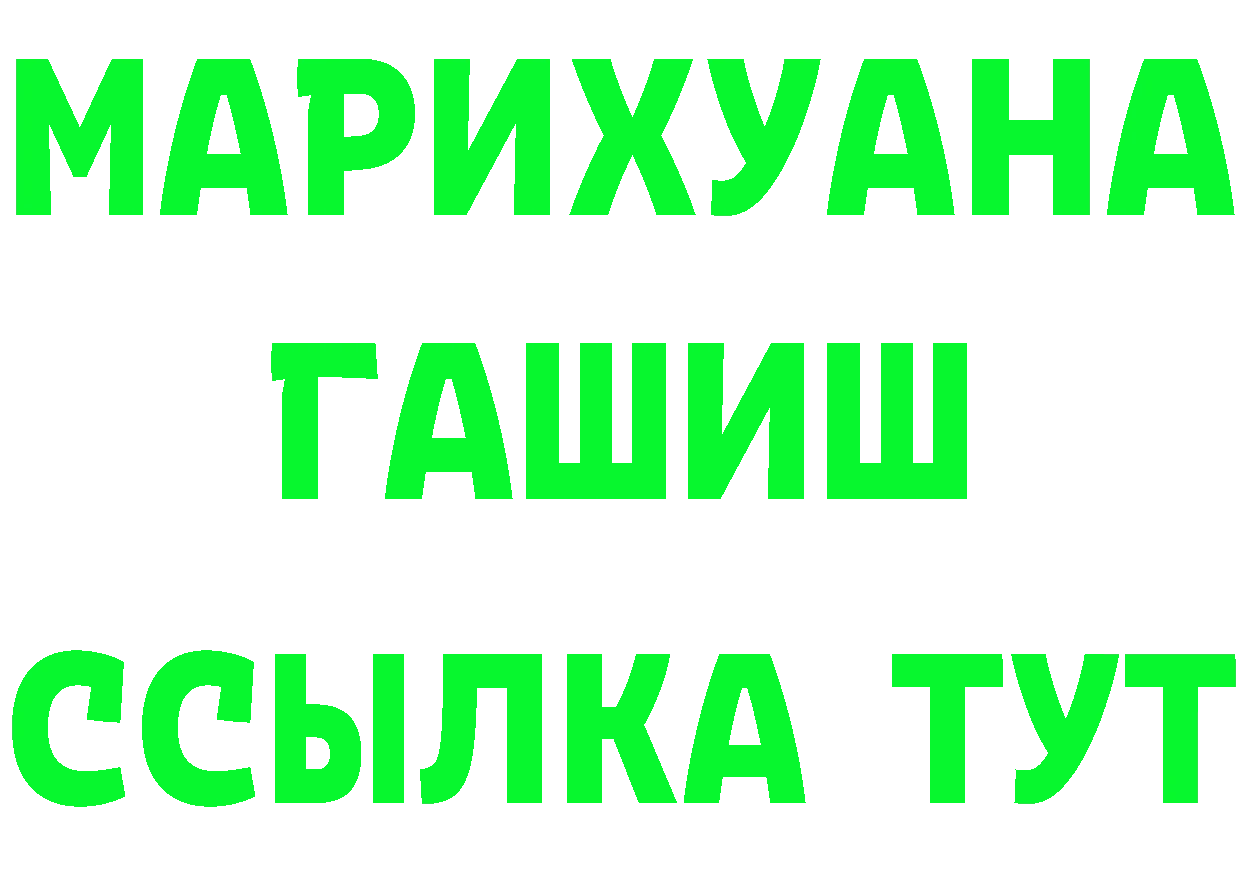 МАРИХУАНА
ГАШИШ
ССЫЛКА ТУТ